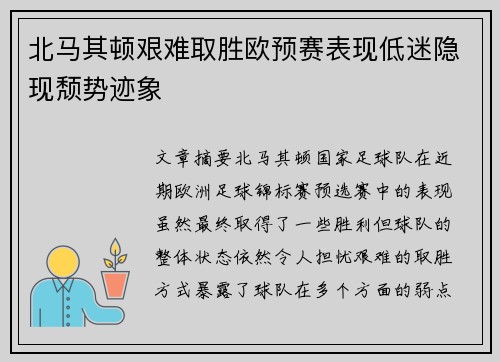 北马其顿艰难取胜欧预赛表现低迷隐现颓势迹象

文章摘要北马其顿国家足球队在近期欧洲足球锦标赛预选赛中的表现虽然最终取得了一些胜利但球队的整体状态依然令人担忧艰难的取胜方式暴露了球队在多个方面的弱点